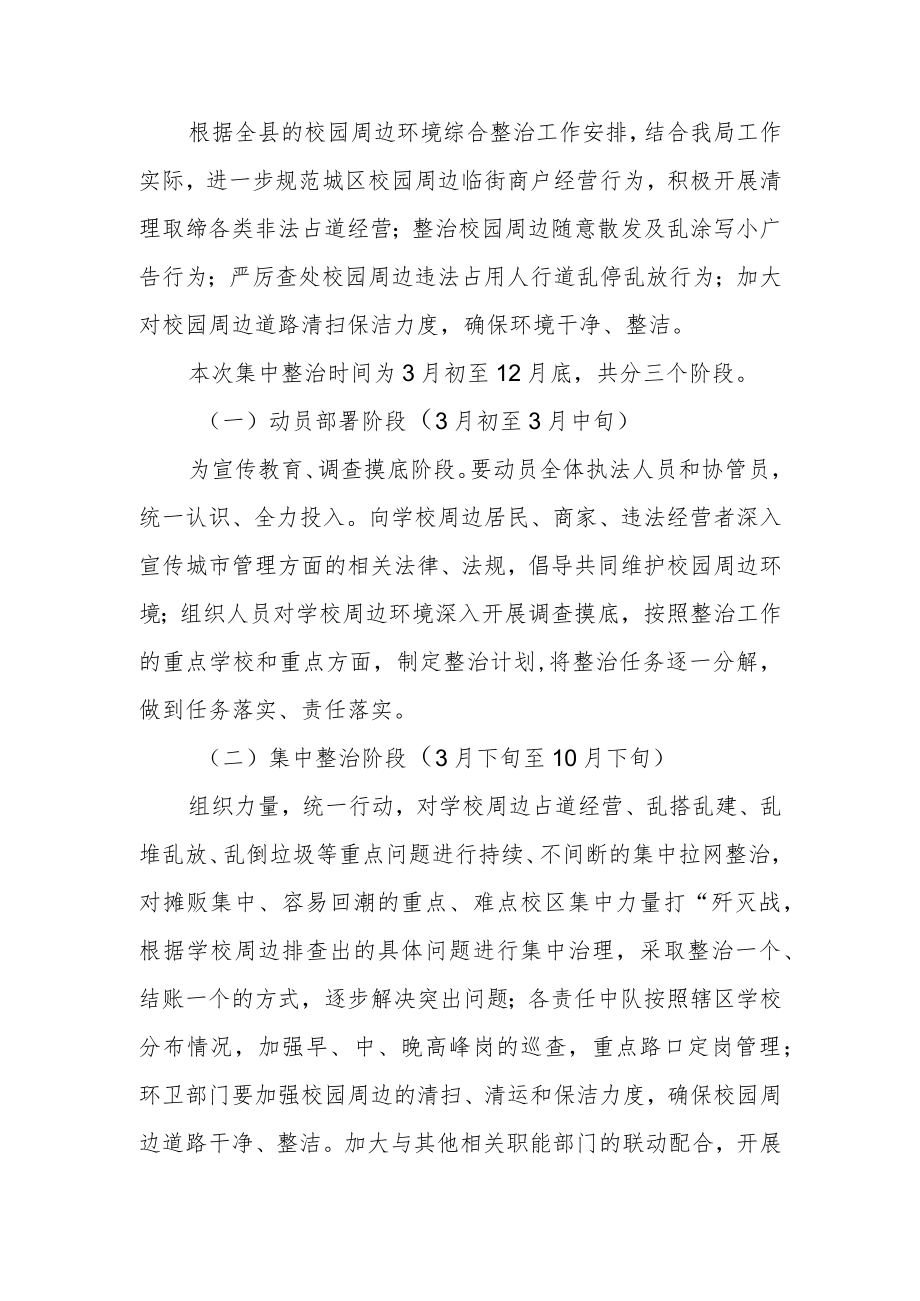 根据全县的校园周边环境综合整治工作安排，结合我局工作实际，进一步规范城区校园周边临街商户经营行为，积极开展清理取缔各类非法占道经营；整治校园周边随意散发及乱涂写小广告行为；严厉查处校园周边违法占用人行道乱停乱放行为；加大对校园周边道路清扫保洁力度，确保环境干净、整洁。

本次集中整治时间为3月初至12月底，共分三个阶段。

（一）动员部署阶段（3月初至3月中旬）

为宣传教育、调查摸底阶段。要动员全体执法人员和协管员，统一认识、全力投入。向学校周边居民、商家、违法经营者深入宣传城市管理方面的相关法律、法规，倡导共同维护校园周边环境；组织人员对学校周边环境深入开展调查摸底，按照整治工作的重点学校和重点方面，制定整治计划，将整治任务逐一分解，做到任务落实、责任落实。

（二）集中整治阶段（3月下旬至10月下旬）

组织力量，统一行动，对学校周边占道经营、乱搭乱建、乱堆乱放、乱倒垃圾等重点问题进行持续、不间断的集中拉网整治，对摊贩集中、容易回潮的重点、难点校区集中力量打“歼灭战，根据学校周边排查出的具体问题进行集中治理，采取整治一个、结账一个的方式，逐步解决突出问题；各责任中队按照辖区学校分布情况，加强早、中、晚高峰岗的巡查，重点路口定岗管理；环卫部门要加强校园周边的清扫、清运和保洁力度，确保校园周边道路干净、整洁。加大与其他相关职能部门的联动配合，开展